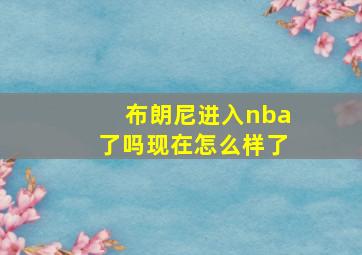 布朗尼进入nba了吗现在怎么样了